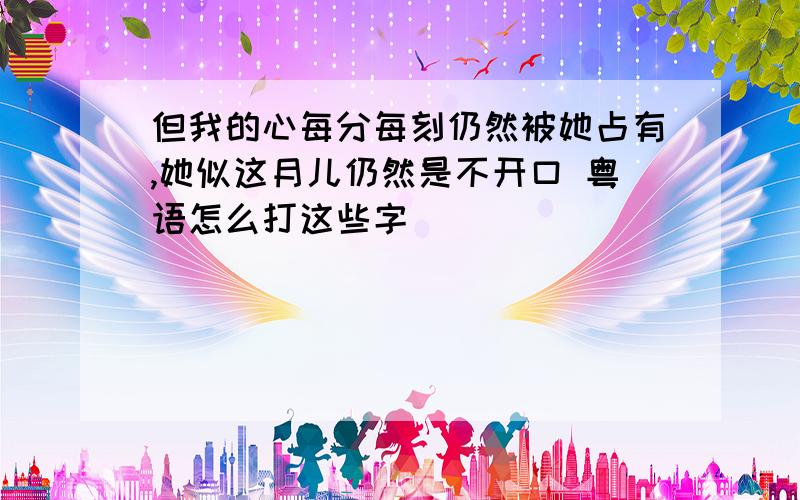 但我的心每分每刻仍然被她占有,她似这月儿仍然是不开口 粤语怎么打这些字